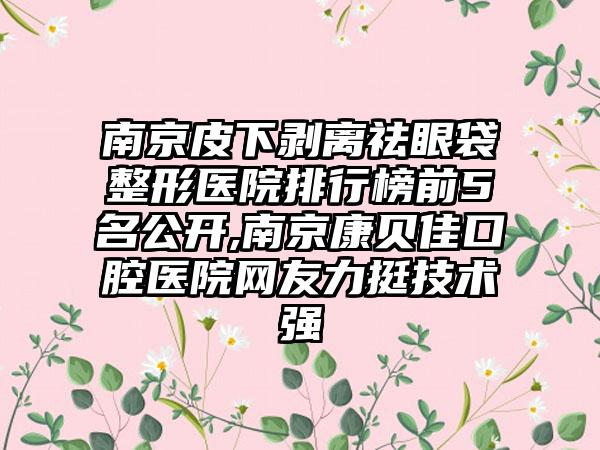 南京皮下剥离祛眼袋整形医院排行榜前5名公开,南京康贝佳口腔医院网友力挺技术强